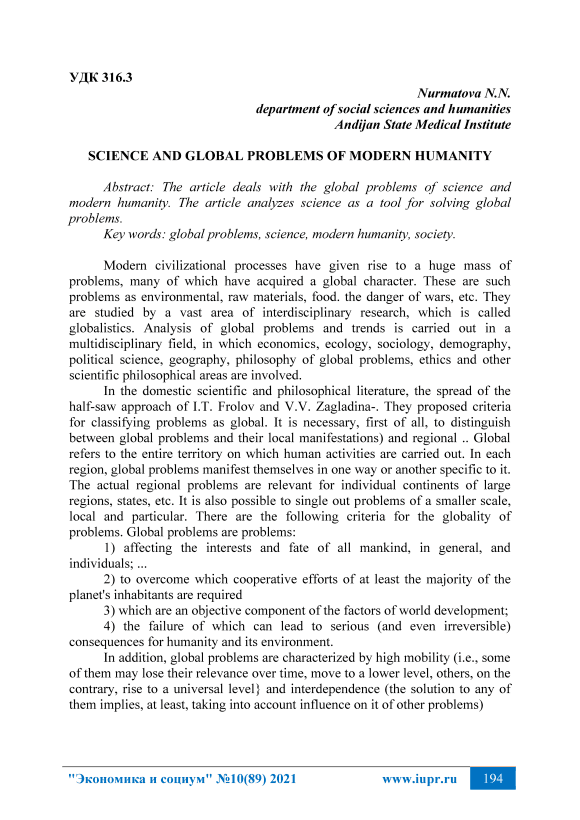 УДК 316.3

Nurmatova N.N.
department of social sciences and humanities
Andijan State Medical Institute

SCIENCE AND GLOBAL PROBLEMS OF MODERN HUMANITY

Abstract: The article deals with the global problems of science and modern humanity. The article analyzes science as a tool for solving global problems.
Key words: global problems, science, modern humanity, society.

Modern civilizational processes have given rise to a huge mass of problems, many of which have acquired a global character. These are such problems as environmental, raw materials, food. the danger of wars, etc. They are studied by a vast area of interdisciplinary research, which is called globalistics. Analysis of global problems and trends is carried out in a multidisciplinary field, in which economics, ecology, sociology, demography, political science, geography, philosophy of global problems, ethics and other scientific philosophical areas are involved.

In the domestic scientific and philosophical literature, the spread of the half-saw approach of I.T. Frolov and V.V. Zagladina-. They proposed criteria for classifying problems as global. It is necessary, first of all, to distinguish between global problems and their local manifestations) and regional .. Global refers to the entire territory on which human activities are carried out. In each region, global problems manifest themselves in one way or another specific to it. The actual regional problems are relevant for individual continents of large regions, states, etc. It is also possible to single out problems of a smaller scale, local and particular. There are the following criteria for the globality of problems. Global problems are problems:

1) affecting the interests and fate of all mankind, in general, and individuals; ...

2) to overcome which cooperative efforts of at least the majority of the planet's inhabitants are required

3) which are an objective component of the factors of world development;

4) the failure of which can lead to serious (and even irreversible) consequences for humanity and its environment.

In addition, global problems are characterized by high mobility (i.e., some of them may lose their relevance over time, move to a lower level, others, on the contrary, rise to a universal level} and interdependence (the solution to any of them implies, at least, taking into account influence on it of other problems)

"Экономика и социум" №10(89) 2021 www.iupr.ru 194